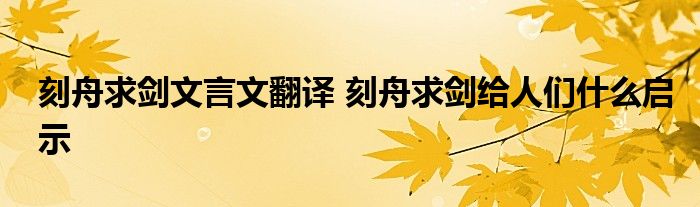 刻舟求剑文言文翻译 刻舟求剑给人们什么启示